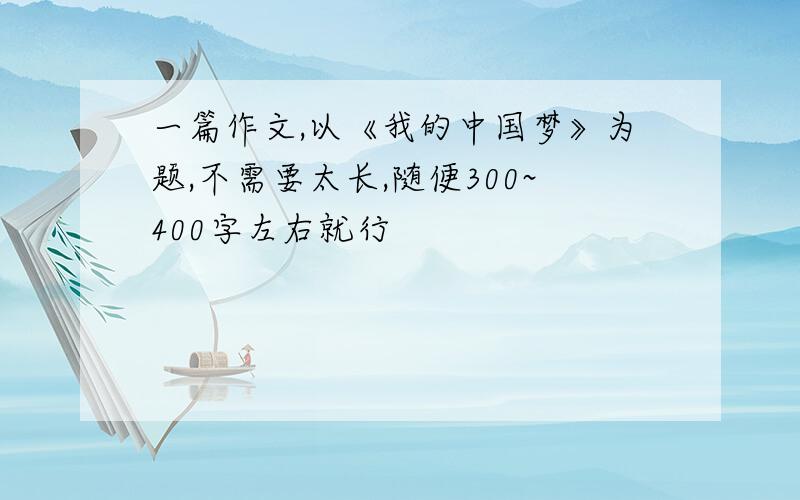 一篇作文,以《我的中国梦》为题,不需要太长,随便300~400字左右就行